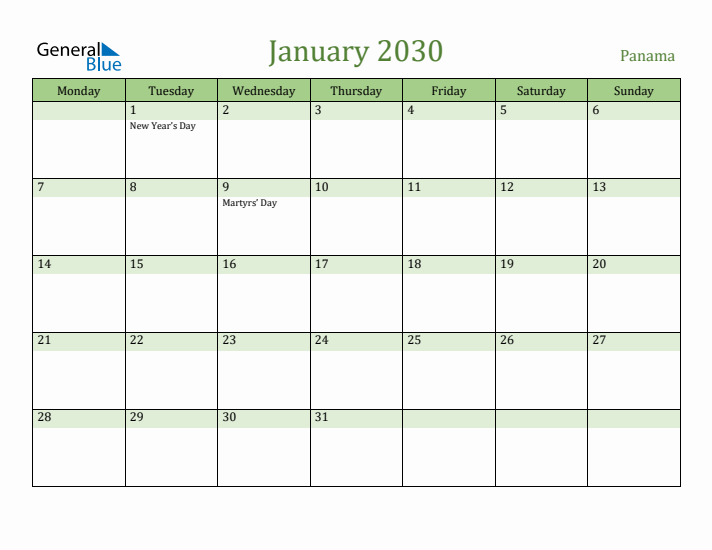 General Blue

January 2030

Panama

| Monday | Tuesday | Wednesday | Thursday | Friday | Saturday | Sunday |
|---|---|---|---|---|---|---|
| | 1 New Year's Day | 2 | 3 | 4 | 5 | 6 |
| 7 | 8 | 9 Martyrs' Day | 10 | 11 | 12 | 13 |
| 14 | 15 | 16 | 17 | 18 | 19 | 20 |
| 21 | 22 | 23 | 24 | 25 | 26 | 27 |
| 28 | 29 | 30 | 31 | | | |